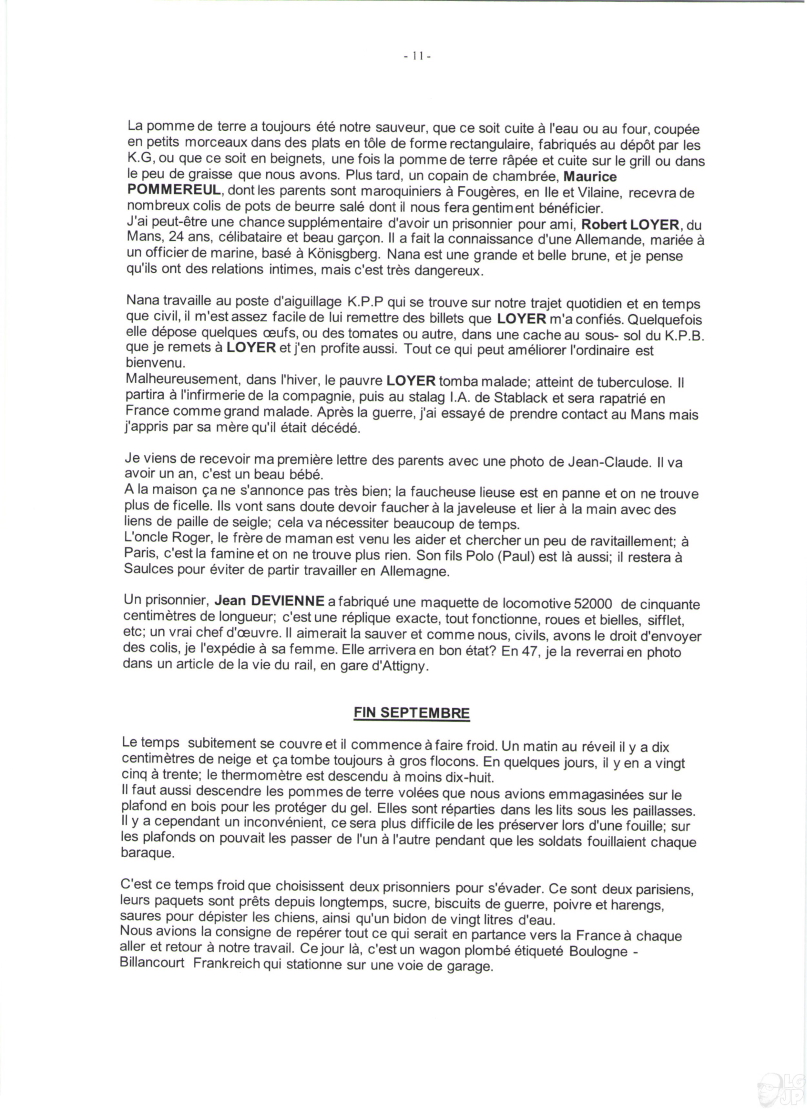 - 11 -

La pomme de terre a toujours été notre sauveur, que ce soit cuite à l'eau ou au four, coupée en petits morceaux dans des plats en tôle de forme rectangulaire, fabriqués au dépôt par les K.G, ou que ce soit en beignets, une fois la pomme de terre râpée et cuite sur le grill ou dans le peu de graisse que nous avons. Plus tard, un copain de chambrée, **Maurice POMMEREUL**, dont les parents sont maroquiniers à Fougères, en Ile et Vilaine, recevra de nombreux colis de pots de beurre salé dont il nous fera gentiment bénéficier.
J'ai peut-être une chance supplémentaire d'avoir un prisonnier pour ami, **Robert LOYER**, du Mans, 24 ans, célibataire et beau garçon. Il a fait la connaissance d'une Allemande, mariée à un officier de marine, basé à Königsberg. Nana est une grande et belle brune, et je pense qu'ils ont des relations intimes, mais c'est très dangereux.

Nana travaille au poste d'aiguillage K.P.P qui se trouve sur notre trajet quotidien et en temps que civil, il m'est assez facile de lui remettre des billets que **LOYER** m'a confiés. Quelquefois elle dépose quelques œufs, ou des tomates ou autre, dans une cache au sous- sol du K.P.B. que je remets à **LOYER** et j'en profite aussi. Tout ce qui peut améliorer l'ordinaire est bienvenu.
Malheureusement, dans l'hiver, le pauvre **LOYER** tomba malade; atteint de tuberculose. Il partira à l'infirmerie de la compagnie, puis au stalag I.A. de Stablack et sera rapatrié en France comme grand malade. Après la guerre, j'ai essayé de prendre contact au Mans mais j'appris par sa mère qu'il était décédé.

Je viens de recevoir ma première lettre des parents avec une photo de Jean-Claude. Il va avoir un an, c'est un beau bébé.
A la maison ça ne s'annonce pas très bien; la faucheuse lieuse est en panne et on ne trouve plus de ficelle. Ils vont sans doute devoir faucher à la javeleuse et lier à la main avec des liens de paille de seigle; cela va nécessiter beaucoup de temps.
L'oncle Roger, le frère de maman est venu les aider et chercher un peu de ravitaillement; à Paris, c'est la famine et on ne trouve plus rien. Son fils Polo (Paul) est là aussi; il restera à Saulces pour éviter de partir travailler en Allemagne.

Un prisonnier, **Jean DEVIENNE** a fabriqué une maquette de locomotive 52000 de cinquante centimètres de longueur; c'est une réplique exacte, tout fonctionne, roues et bielles, sifflet, etc; un vrai chef d'œuvre. Il aimerait la sauver et comme nous, civils, avons le droit d'envoyer des colis, je l'expédie à sa femme. Elle arrivera en bon état? En 47, je la reverrai en photo dans un article de la vie du rail, en gare d'Attigny.

**FIN SEPTEMBRE**

Le temps subitement se couvre et il commence à faire froid. Un matin au réveil il y a dix centimètres de neige et ça tombe toujours à gros flocons. En quelques jours, il y en a vingt cinq à trente; le thermomètre est descendu à moins dix-huit.
Il faut aussi descendre les pommes de terre volées que nous avions emmagasinées sur le plafond en bois pour les protéger du gel. Elles sont réparties dans les lits sous les paillasses. Il y a cependant un inconvénient, ce sera plus difficile de les préserver lors d'une fouille; sur les plafonds on pouvait les passer de l'un à l'autre pendant que les soldats fouillaient chaque baraque.

C'est ce temps froid que choisissent deux prisonniers pour s'évader. Ce sont deux parisiens, leurs paquets sont prêts depuis longtemps, sucre, biscuits de guerre, poivre et harengs, saures pour dépister les chiens, ainsi qu'un bidon de vingt litres d'eau.
Nous avions la consigne de repérer tout ce qui serait en partance vers la France à chaque aller et retour à notre travail. Ce jour là, c'est un wagon plombé étiqueté Boulogne - Billancourt Frankreich qui stationne sur une voie de garage.